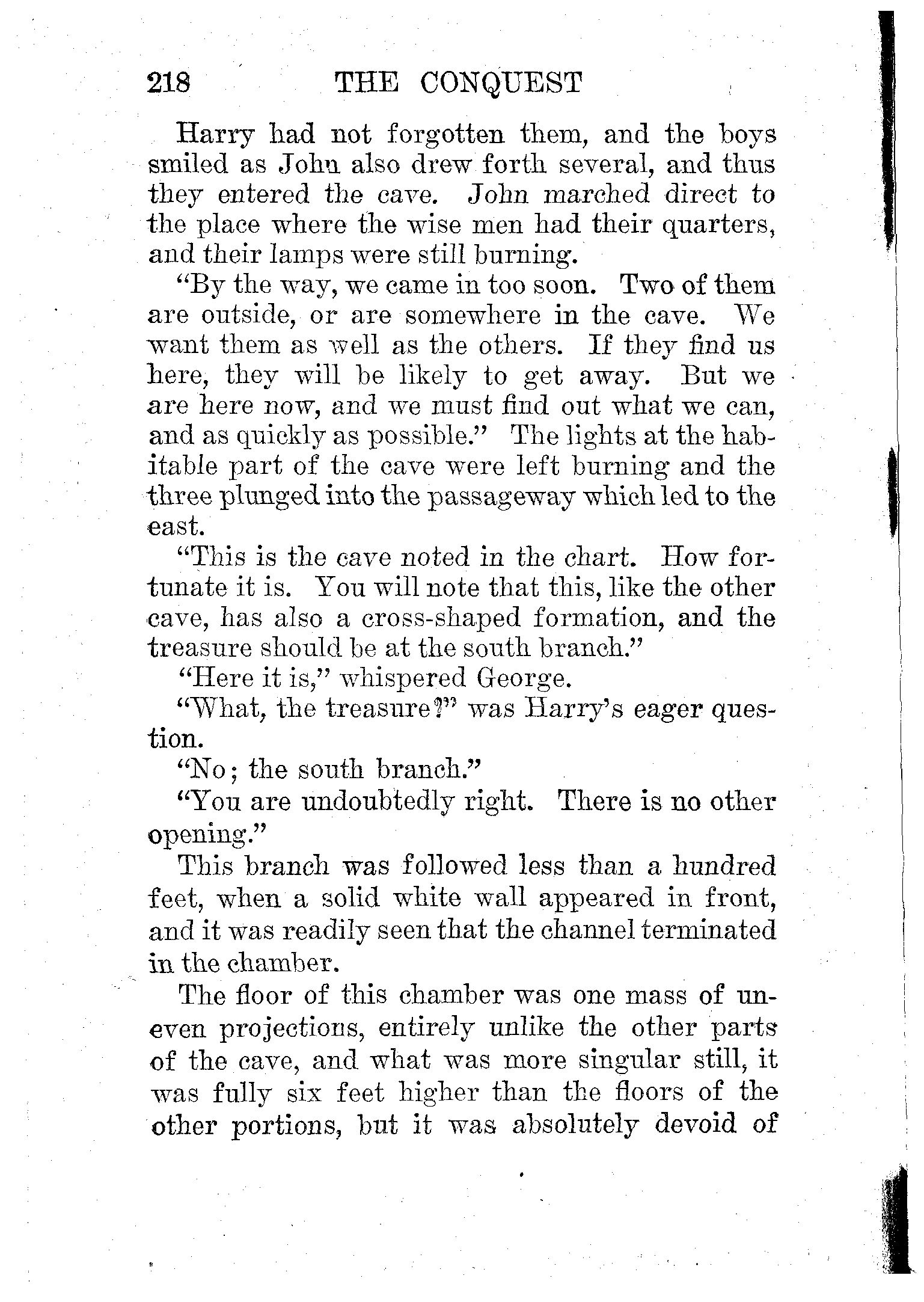 218 THE CONQUEST

Harry had not forgotten them, and the boys smiled as John also drew forth several, and thus they entered the cave. John marched direct to the place where the wise men had their quarters, and their lamps were still burning.

"By the way, we came in too soon. Two of them are outside, or are somewhere in the cave. We want them as well as the others. If they find us here, they will be likely to get away. But we are here now, and we must find out what we can, and as quickly as possible." The lights at the habitable part of the cave were left burning and the three plunged into the passageway which led to the east.

"This is the cave noted in the chart. How fortunate it is. You will note that this, like the other cave, has also a cross-shaped formation, and the treasure should be at the south branch."

"Here it is," whispered George.

"What, the treasure?" was Harry's eager question.

"No; the south branch."

"You are undoubtedly right. There is no other opening."

This branch was followed less than a hundred feet, when a solid white wall appeared in front, and it was readily seen that the channel terminated in the chamber.

The floor of this chamber was one mass of uneven projections, entirely unlike the other parts of the cave, and what was more singular still, it was fully six feet higher than the floors of the other portions, but it was absolutely devoid of